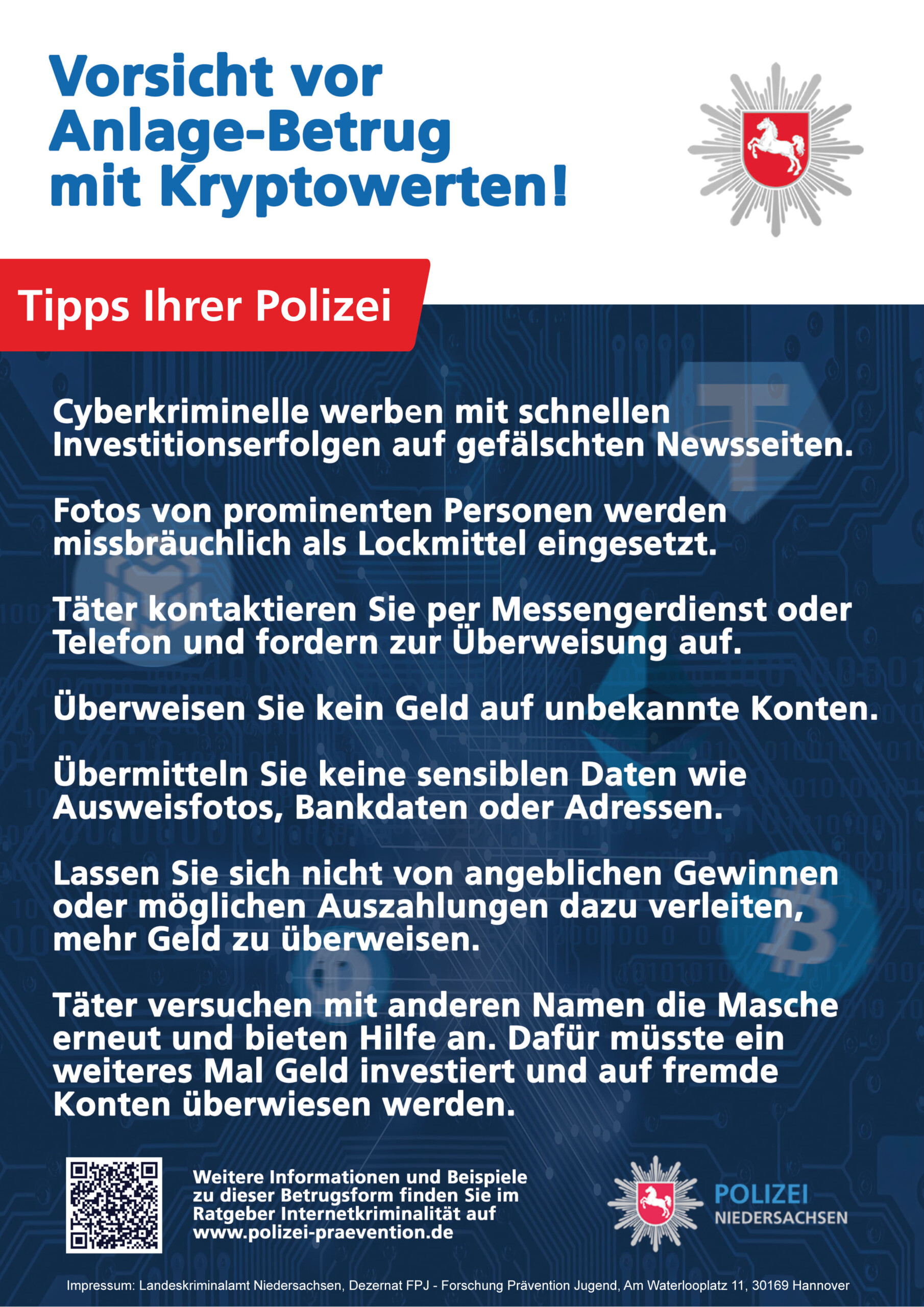 Vorsicht vor Anlage-Betrug mit Kryptowerten!

Tipps Ihrer Polizei

Cyberkriminelle werben mit schnellen Investitionserfolgen auf gefälschten Newsseiten.

Fotos von prominenten Personen werden missbräuchlich als Lockmittel eingesetzt.

Täter kontaktieren Sie per Messengerdienst oder Telefon und fordern zur Überweisung auf.

Überweisen Sie kein Geld auf unbekannte Konten.

Übermitteln Sie keine sensiblen Daten wie Ausweisfotos, Bankdaten oder Adressen.

Lassen Sie sich nicht von angeblichen Gewinnen oder möglichen Auszahlungen dazu verleiten, mehr Geld zu überweisen.

Täter versuchen mit anderen Namen die Masche erneut und bieten Hilfe an. Dafür müsste ein weiteres Mal Geld investiert und auf fremde Konten überwiesen werden.

Weitere Informationen und Beispiele zu dieser Betrugsform finden Sie im Ratgeber Internetkriminalität auf www.polizei-praevention.de

POLIZEI
NIEDERSACHSEN

Impressum: Landeskriminalamt Niedersachsen, Dezernat FPJ - Forschung Prävention Jugend, Am Waterlooplatz 11, 30169 Hannover